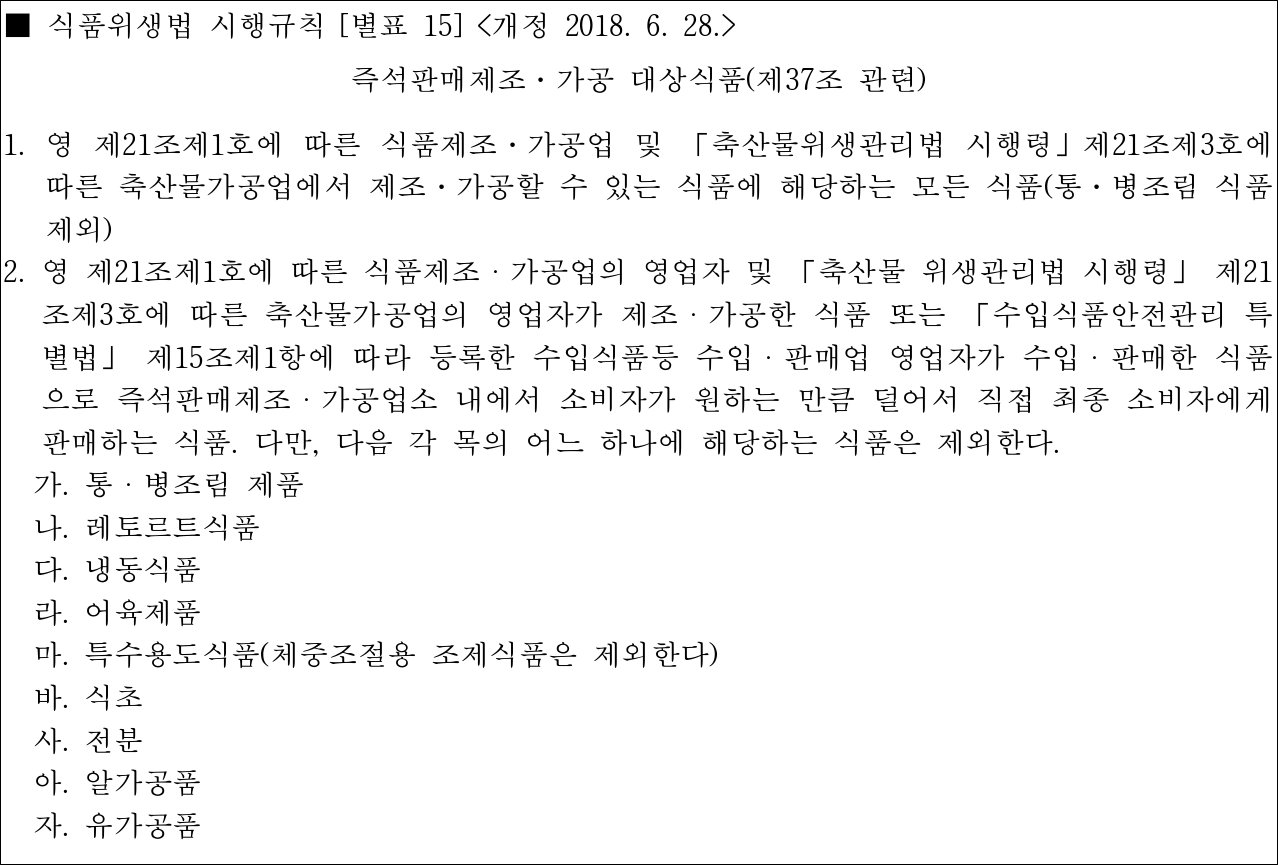 ■ 식품위생법 시행규칙 [별표 15] <개정 2018. 6. 28.>

즉석판매제조·가공 대상식품(제37조 관련)

1. 영 제21조제1호에 따른 식품제조·가공업 및 「축산물위생관리법 시행령」제21조제3호에 따른 축산물가공업에서 제조·가공할 수 있는 식품에 해당하는 모든 식품(통·병조림 식품 제외)
2. 영 제21조제1호에 따른 식품제조ㆍ가공업의 영업자 및 「축산물 위생관리법 시행령」 제21조제3호에 따른 축산물가공업의 영업자가 제조ㆍ가공한 식품 또는 「수입식품안전관리 특별법」 제15조제1항에 따라 등록한 수입식품등 수입ㆍ판매업 영업자가 수입ㆍ판매한 식품으로 즉석판매제조ㆍ가공업소 내에서 소비자가 원하는 만큼 덜어서 직접 최종 소비자에게 판매하는 식품. 다만, 다음 각 목의 어느 하나에 해당하는 식품은 제외한다.
가. 통ㆍ병조림 제품
나. 레토르트식품
다. 냉동식품
라. 어육제품
마. 특수용도식품(체중조절용 조제식품은 제외한다)
바. 식초
사. 전분
아. 알가공품
자. 유가공품